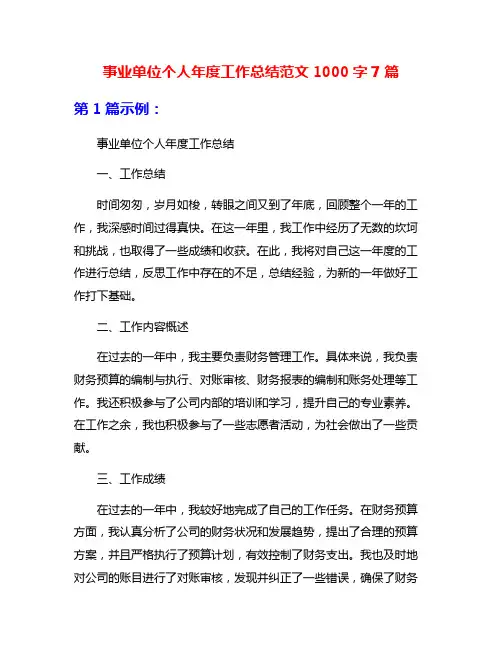 事业单位个人年度工作总结范文 1000 字 7 篇

第 1 篇示例：

事业单位个人年度工作总结

一、工作总结

时间匆匆，岁月如梭，转眼之间又到了年底，回顾整个一年的工作，我深感时间过得真快。在这一年里，我工作中经历了无数的坎坷和挑战，也取得了一些成绩和收获。在此，我将对自己这一年度的工作进行总结，反思工作中存在的不足，总结经验，为新的一年做好工作打下基础。

二、工作内容概述

在过去的一年中，我主要负责财务管理工作。具体来说，我负责财务预算的编制与执行、对账审核、财务报表的编制和账务处理等工作。我还积极参与了公司内部的培训和学习，提升自己的专业素养。在工作之余，我也积极参与了一些志愿者活动，为社会做出了一些贡献。

三、工作成绩

在过去的一年中，我较好地完成了自己的工作任务。在财务预算方面，我认真分析了公司的财务状况和发展趋势，提出了合理的预算方案，并且严格执行了预算计划，有效控制了财务支出。我也及时地对公司的账目进行了对账审核，发现并纠正了一些错误，确保了财务